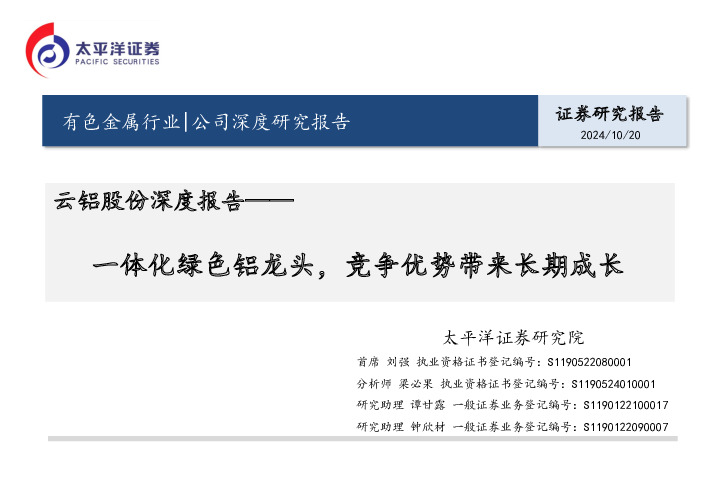 太平洋证券
PACIFIC SECURITIES

有色金属行业|公司深度研究报告

证券研究报告
2024/10/20

云铝股份深度报告——

一体化绿色铝龙头，竞争优势带来长期成长

太平洋证券研究院

首席 刘强 执业资格证书登记编号：S1190522080001

分析师 梁必果 执业资格证书登记编号：S1190524010001

研究助理 谭甘露 一般证券业务登记编号：S1190122100017

研究助理 钟欣材 一般证券业务登记编号：S1190122090007